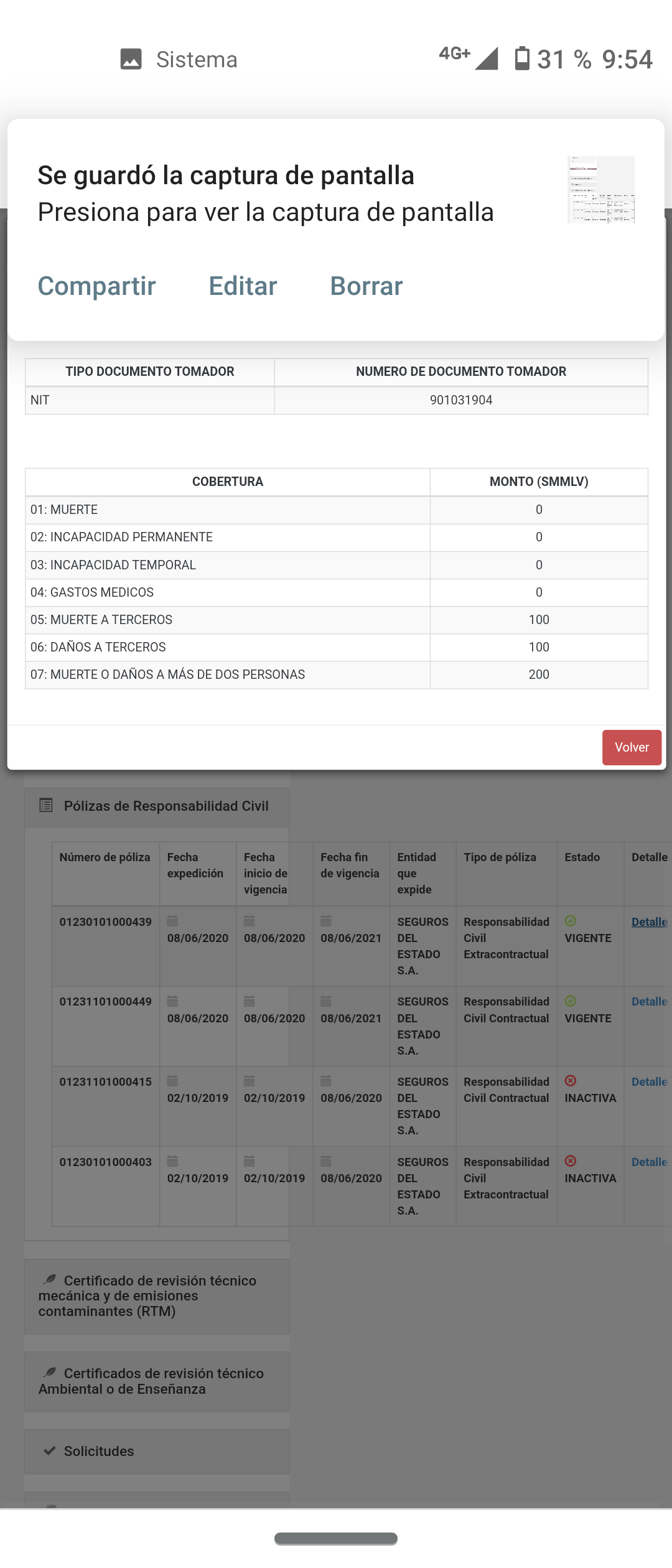 Sistema 4G+ 31 % 9:54

Se guardó la captura de pantalla
Presiona para ver la captura de pantalla

Compartir Editar Borrar

| TIPO DOCUMENTO TOMADOR | NUMERO DE DOCUMENTO TOMADOR |
|---|---|
| NIT | 901031904 |

| COBERTURA | MONTO (SMMLV) |
|---|---|
| 01: MUERTE | 0 |
| 02: INCAPACIDAD PERMANENTE | 0 |
| 03: INCAPACIDAD TEMPORAL | 0 |
| 04: GASTOS MEDICOS | 0 |
| 05: MUERTE A TERCEROS | 100 |
| 06: DAÑOS A TERCEROS | 100 |
| 07: MUERTE O DAÑOS A MÁS DE DOS PERSONAS | 200 |

Volver

Pólizas de Responsabilidad Civil

| Número de póliza | Fecha expedición | Fecha inicio de vigencia | Fecha fin de vigencia | Entidad que expide | Tipo de póliza | Estado | Detalle |
|---|---|---|---|---|---|---|---|
| 01230101000439 | 08/06/2020 | 08/06/2020 | 08/06/2021 | SEGUROS DEL ESTADO S.A. | Responsabilidad Civil Extracontractual | VIGENTE | Detalle |
| 01231101000449 | 08/06/2020 | 08/06/2020 | 08/06/2021 | SEGUROS DEL ESTADO S.A. | Responsabilidad Civil Contractual | VIGENTE | Detalle |
| 01231101000415 | 02/10/2019 | 02/10/2019 | 08/06/2020 | SEGUROS DEL ESTADO S.A. | Responsabilidad Civil Contractual | INACTIVA | Detalle |
| 01230101000403 | 02/10/2019 | 02/10/2019 | 08/06/2020 | SEGUROS DEL ESTADO S.A. | Responsabilidad Civil Extracontractual | INACTIVA | Detalle |

Certificado de revisión técnico mecánica y de emisiones contaminantes (RTM)

Certificados de revisión técnico Ambiental o de Enseñanza

Solicitudes